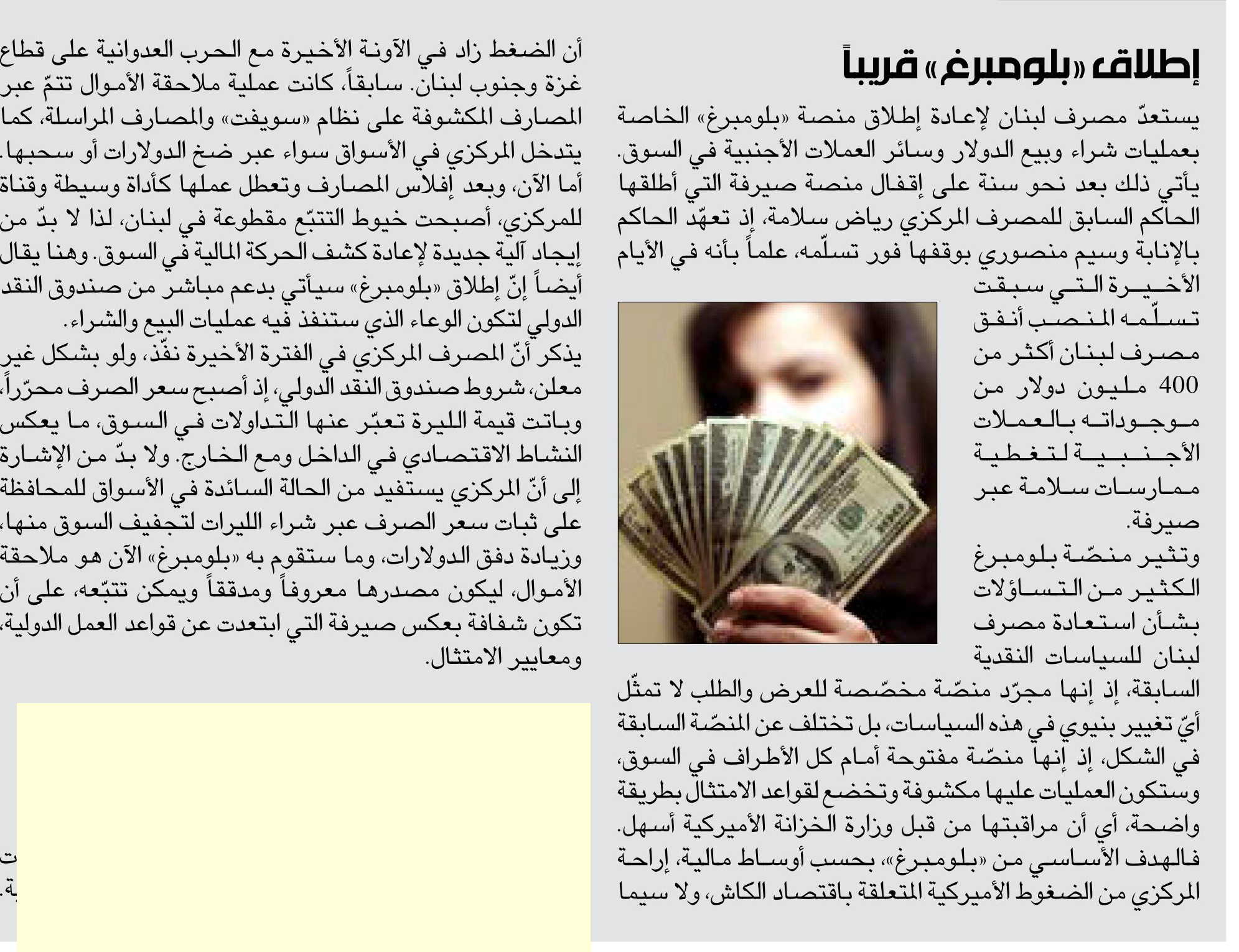 إطلاق «بلومبرغ» قريباً

يستعدّ مصرف لبنان لإعادة إطلاق منصة «بلومبرغ» الخاصة بعمليات شراء وبيع الدولار وسائر العملات الأجنبية في السوق. يأتي ذلك بعد نحو سنة على إقفال منصة صيرفة التي أطلقها الحاكم السابق للمصرف المركزي رياض سلامة، إذ تعهّد الحاكم بالإنابة وسيم منصوري بوقفها فور تسلّمه، علماً بأنه في الأيام الأخيرة التي سبقت تسلّمه المنصب أنفق مصرف لبنان أكثر من 400 مليون دولار من موجوداته بالعملات الأجنبية لتغطية ممارسات سلامة عبر صيرفة.

وتثير منصّة بلومبرغ الكثير من التساؤلات بشأن استعادة مصرف لبنان للسياسات النقدية السابقة، إذ إنها مجرّد منصّة مخصّصة للعرض والطلب لا تمثّل أيّ تغيير بنيوي في هذه السياسات، بل تختلف عن المنصّة السابقة في الشكل، إذ إنها منصّة مفتوحة أمام كل الأطراف في السوق، وستكون العمليات عليها مكشوفة وتخضع لقواعد الامتثال بطريقة واضحة، أي أن مراقبتها من قبل وزارة الخزانة الأميركية أسهل. فالهدف الأساسي من «بلومبرغ»، بحسب أوساط مالية، إراحة المركزي من الضغوط الأميركية المتعلقة باقتصاد الكاش، ولا سيما أن الضغط زاد في الآونة الأخيرة مع الحرب العدوانية على قطاع غزة وجنوب لبنان. سابقاً، كانت عملية ملاحقة الأموال تتمّ عبر المصارف المكشوفة على نظام «سويفت» والمصارف المراسلة، كما يتدخل المركزي في الأسواق سواء عبر ضخ الدولارات أو سحبها. أما الآن، وبعد إفلاس المصارف وتعطل عملها كأداة وسيطة وقناة للمركزي، أصبحت خيوط التتبّع مقطوعة في لبنان، لذا لا بدّ من إيجاد آلية جديدة لإعادة كشف الحركة المالية في السوق. وهنا يقال أيضاً إنّ إطلاق «بلومبرغ» سيأتي بدعم مباشر من صندوق النقد الدولي لتكون الوعاء الذي ستنفذ فيه عمليات البيع والشراء.

يذكر أنّ المصرف المركزي في الفترة الأخيرة نفّذ، ولو بشكل غير معلن، شروط صندوق النقد الدولي، إذ أصبح سعر الصرف محرّراً، وباتت قيمة الليرة تعبّر عنها التداولات في السوق، ما يعكس النشاط الاقتصادي في الداخل ومع الخارج. ولا بدّ من الإشارة إلى أنّ المركزي يستفيد من الحالة السائدة في الأسواق للمحافظة على ثبات سعر الصرف عبر شراء الليرات لتجفيف السوق منها، وزيادة دفق الدولارات، وما ستقوم به «بلومبرغ» الآن هو ملاحقة الأموال، ليكون مصدرها معروفاً ومدققاً ويمكن تتبّعه، على أن تكون شفافة بعكس صيرفة التي ابتعدت عن قواعد العمل الدولية، ومعايير الامتثال.